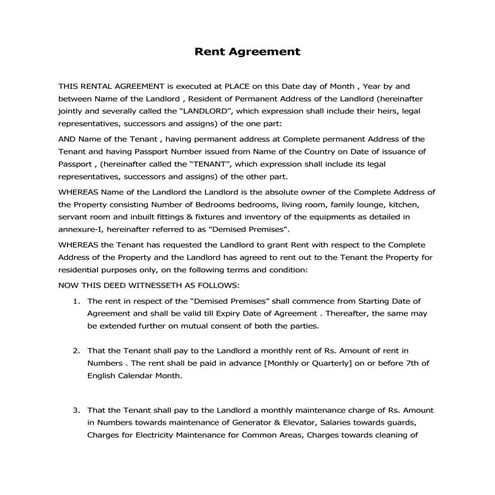 Rent Agreement

THIS RENTAL AGREEMENT is executed at PLACE on this Date day of Month , Year by and between Name of the Landlord , Resident of Permanent Address of the Landlord (hereinafter jointly and severally called the "LANDLORD", which expression shall include their heirs, legal representatives, successors and assigns) of the one part:

AND Name of the Tenant , having permanent address at Complete permanent Address of the Tenant and having Passport Number issued from Name of the Country on Date of issuance of Passport , (hereinafter called the "TENANT", which expression shall include its legal representatives, successors and assigns) of the other part.

WHEREAS Name of the Landlord the Landlord is the absolute owner of the Complete Address of the Property consisting Number of Bedrooms bedrooms, living room, family lounge, kitchen, servant room and inbuilt fittings & fixtures and inventory of the equipments as detailed in annexure-I, hereinafter referred to as "Demised Premises".

WHEREAS the Tenant has requested the Landlord to grant Rent with respect to the Complete Address of the Property and the Landlord has agreed to rent out to the Tenant the Property for residential purposes only, on the following terms and condition:

NOW THIS DEED WITNESSETH AS FOLLOWS:

1. The rent in respect of the "Demised Premises" shall commence from Starting Date of Agreement and shall be valid till Expiry Date of Agreement . Thereafter, the same may be extended further on mutual consent of both the parties.

2. That the Tenant shall pay to the Landlord a monthly rent of Rs. Amount of rent in Numbers . The rent shall be paid in advance [Monthly or Quarterly] on or before 7th of English Calendar Month.

3. That the Tenant shall pay to the Landlord a monthly maintenance charge of Rs. Amount in Numbers towards maintenance of Generator & Elevator, Salaries towards guards, Charges for Electricity Maintenance for Common Areas, Charges towards cleaning of